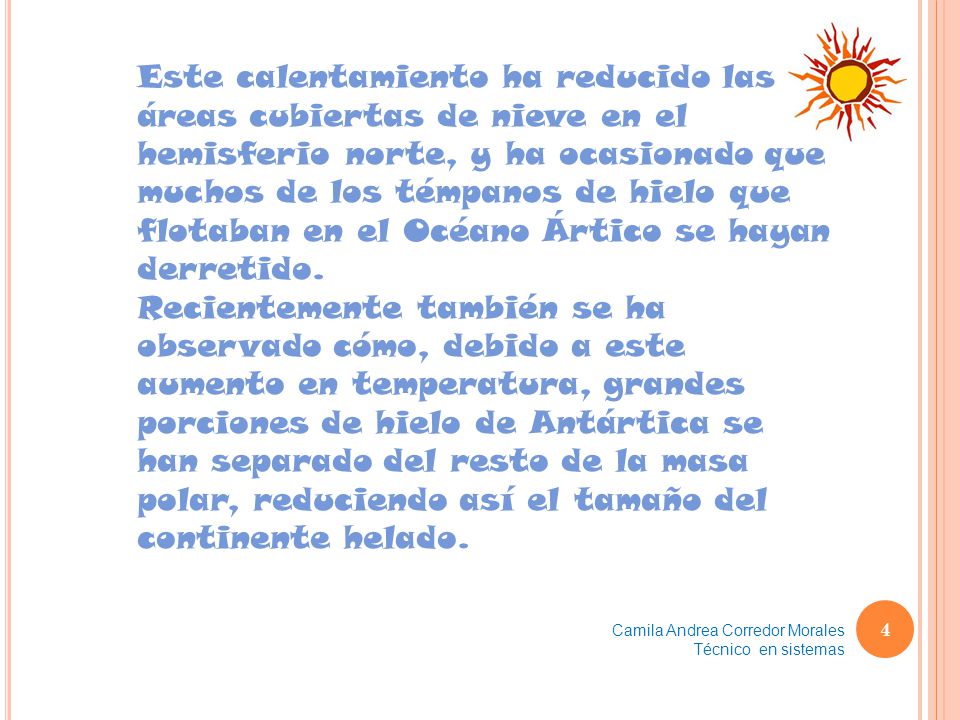 Este calentamiento ha reducido las áreas cubiertas de nieve en el hemisferio norte, y ha ocasionado que muchos de los témpanos de hielo que flotaban en el Océano Ártico se hayan derretido.
Recientemente también se ha observado cómo, debido a este aumento en temperatura, grandes porciones de hielo de Antártica se han separado del resto de la masa polar, reduciendo así el tamaño del continente helado.

Camila Andrea Corredor Morales
Técnico en sistemas

4